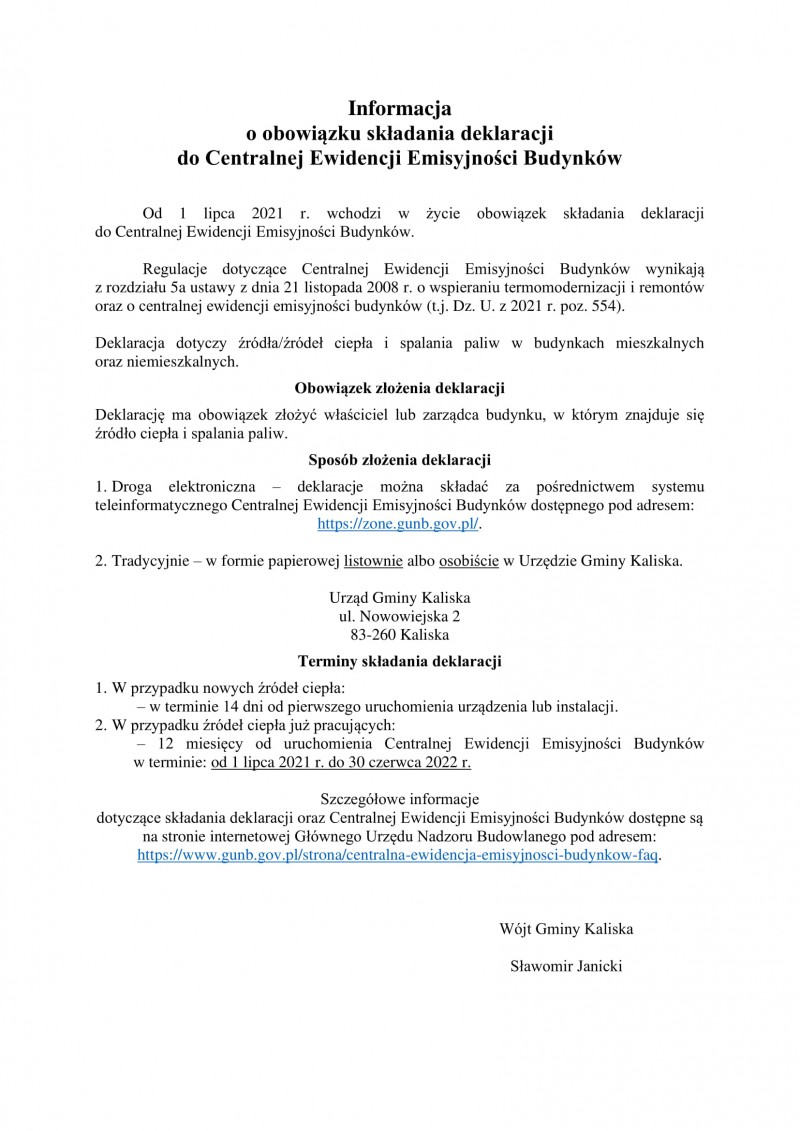 Informacja
o obowiązku składania deklaracji
do Centralnej Ewidencji Emisyjności Budynków

Od 1 lipca 2021 r. wchodzi w życie obowiązek składania deklaracji do Centralnej Ewidencji Emisyjności Budynków.

Regulacje dotyczące Centralnej Ewidencji Emisyjności Budynków wynikają z rozdziału 5a ustawy z dnia 21 listopada 2008 r. o wspieraniu termomodernizacji i remontów oraz o centralnej ewidencji emisyjności budynków (t.j. Dz. U. z 2021 r. poz. 554).

Deklaracja dotyczy źródła/źródeł ciepła i spalania paliw w budynkach mieszkalnych oraz niemieszkalnych.

Obowiązek złożenia deklaracji

Deklarację ma obowiązek złożyć właściciel lub zarządca budynku, w którym znajduje się źródło ciepła i spalania paliw.

Sposób złożenia deklaracji

1. Droga elektroniczna – deklaracje można składać za pośrednictwem systemu teleinformatycznego Centralnej Ewidencji Emisyjności Budynków dostępnego pod adresem: https://zone.gunb.gov.pl/.

2. Tradycyjnie – w formie papierowej listownie albo osobiście w Urzędzie Gminy Kaliska.

Urząd Gminy Kaliska
ul. Nowowiejska 2
83-260 Kaliska

Terminy składania deklaracji

1. W przypadku nowych źródeł ciepła:
– w terminie 14 dni od pierwszego uruchomienia urządzenia lub instalacji.
2. W przypadku źródeł ciepła już pracujących:
– 12 miesięcy od uruchomienia Centralnej Ewidencji Emisyjności Budynków w terminie: od 1 lipca 2021 r. do 30 czerwca 2022 r.

Szczegółowe informacje
dotyczące składania deklaracji oraz Centralnej Ewidencji Emisyjności Budynków dostępne są na stronie internetowej Głównego Urzędu Nadzoru Budowlanego pod adresem:
https://www.gunb.gov.pl/strona/centralna-ewidencja-emisyjnosci-budynkow-faq.

Wójt Gminy Kaliska

Sławomir Janicki